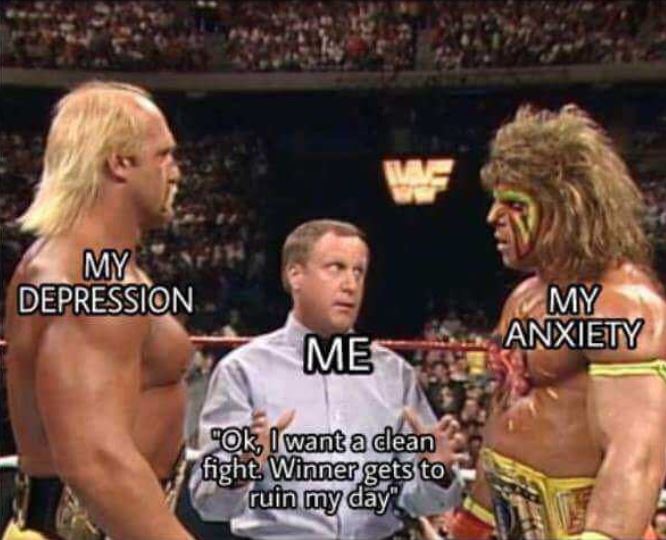 WWF

MY DEPRESSION

ME

MY ANXIETY

"Ok, I want a clean fight. Winner gets to ruin my day"